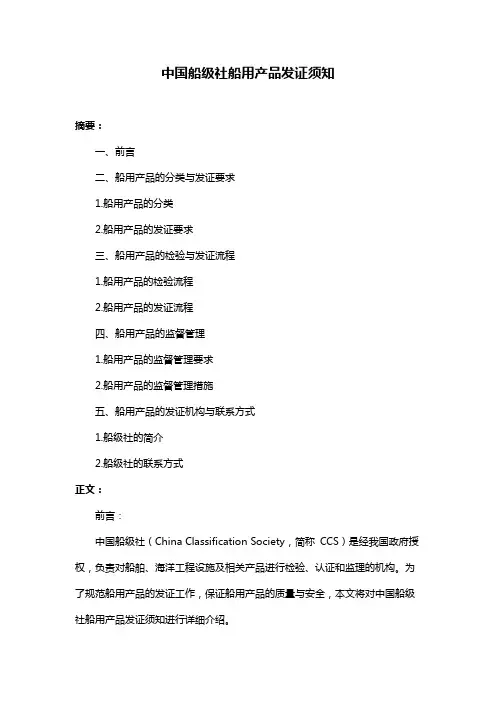 中国船级社船用产品发证须知

摘要：

一、前言

二、船用产品的分类与发证要求

1.船用产品的分类

2.船用产品的发证要求

三、船用产品的检验与发证流程

1.船用产品的检验流程

2.船用产品的发证流程

四、船用产品的监督管理

1.船用产品的监督管理要求

2.船用产品的监督管理措施

五、船用产品的发证机构与联系方式

1.船级社的简介

2.船级社的联系方式

正文：

前言：

中国船级社（China Classification Society，简称 CCS）是经我国政府授权，负责对船舶、海洋工程设施及相关产品进行检验、认证和监理的机构。为了规范船用产品的发证工作，保证船用产品的质量与安全，本文将对中国船级社船用产品发证须知进行详细介绍。